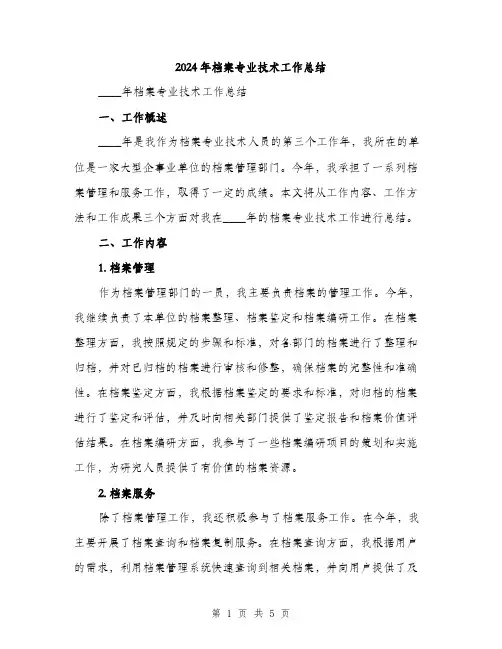 2024年档案专业技术工作总结

____年档案专业技术工作总结

一、工作概述

____年是我作为档案专业技术人员的第三个工作年，我所在的单位是一家大型企事业单位的档案管理部门。今年，我承担了一系列档案管理和服务工作，取得了一定的成绩。本文将从工作内容、工作方法和工作成果三个方面对我在____年的档案专业技术工作进行总结。

二、工作内容

1. 档案管理

作为档案管理部门的一员，我主要负责档案的管理工作。今年，我继续负责了本单位的档案整理、档案鉴定和档案编研工作。在档案整理方面，我按照规定的步骤和标准，对各部门的档案进行了整理和归档，并对已归档的档案进行审核和修整，确保档案的完整性和准确性。在档案鉴定方面，我根据档案鉴定的要求和标准，对归档的档案进行了鉴定和评估，并及时向相关部门提供了鉴定报告和档案价值评估结果。在档案编研方面，我参与了一些档案编研项目的策划和实施工作，为研究人员提供了有价值的档案资源。

2. 档案服务

除了档案管理工作，我还积极参与了档案服务工作。在今年，我主要开展了档案查询和档案复制服务。在档案查询方面，我根据用户的需求，利用档案管理系统快速查询到相关档案，并向用户提供了及

第 1 页 共 5 页